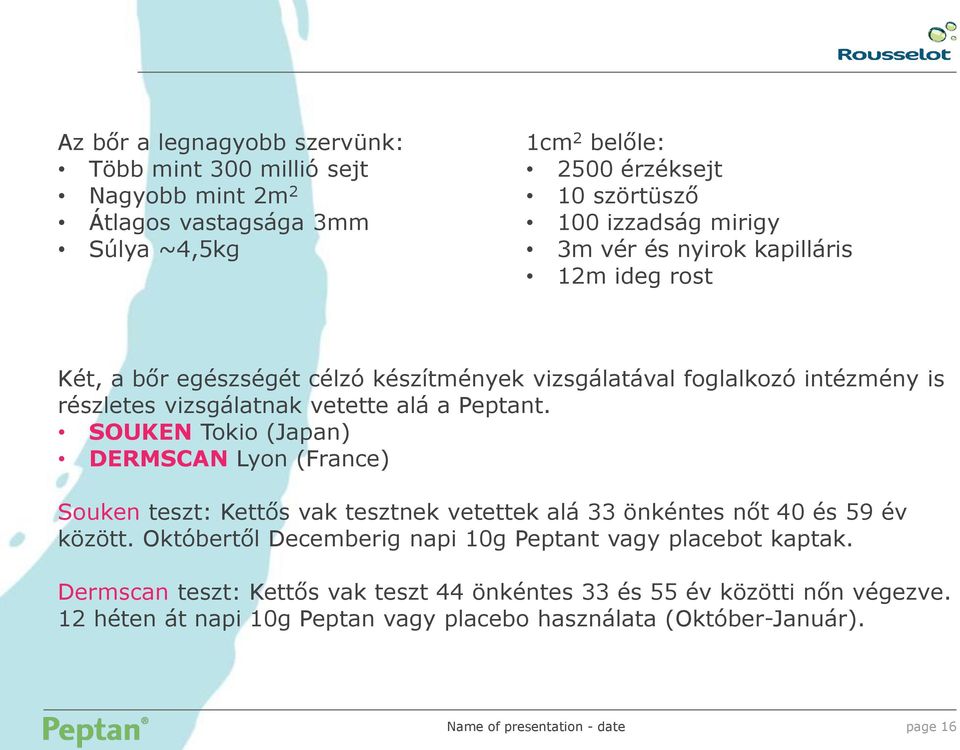 Rousselot

Az bőr a legnagyobb szervünk:
• Több mint 300 millió sejt
• Nagyobb mint $2m^2$
• Átlagos vastagsága 3mm
• Súlya ~4,5kg

$1cm^2$ belőle:
• 2500 érzéksejt
• 10 szörtüsző
• 100 izzadság mirigy
• 3m vér és nyirok kapilláris
• 12m ideg rost

Két, a bőr egészségét célzó készítmények vizsgálatával foglalkozó intézmény is részletes vizsgálatnak vetette alá a Peptant.
• SOUKEN Tokio (Japan)
• DERMSCAN Lyon (France)

Souken teszt: Kettős vak tesztnek vetettek alá 33 önkéntes nőt 40 és 59 év között. Októbertől Decemberig napi 10g Peptant vagy placebot kaptak.

Dermscan teszt: Kettős vak teszt 44 önkéntes 33 és 55 év közötti nőn végezve. 12 héten át napi 10g Peptan vagy placebo használata (Október-Január).

Peptan®

Name of presentation - date

page 16